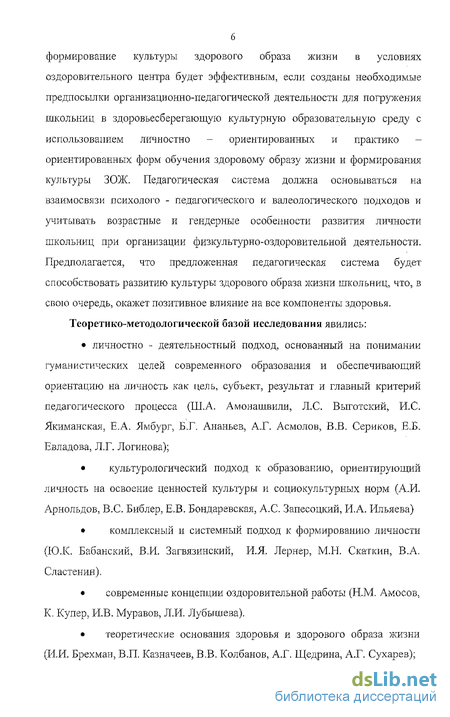 6

формирование культуры здорового образа жизни в условиях оздоровительного центра будет эффективным, если созданы необходимые предпосылки организационно-педагогической деятельности для погружения школьниц в здоровьесберегающую культурную образовательную среду с использованием личностно – ориентированных и практико – ориентированных форм обучения здоровому образу жизни и формирования культуры ЗОЖ. Педагогическая система должна основываться на взаимосвязи психолого - педагогического и валеологического подходов и учитывать возрастные и гендерные особенности развития личности школьниц при организации физкультурно-оздоровительной деятельности. Предполагается, что предложенная педагогическая система будет способствовать развитию культуры здорового образа жизни школьниц, что, в свою очередь, окажет позитивное влияние на все компоненты здоровья.

Теоретико-методологической базой исследования явились:

• личностно - деятельностный подход, основанный на понимании гуманистических целей современного образования и обеспечивающий ориентацию на личность как цель, субъект, результат и главный критерий педагогического процесса (Ш.А. Амонашвили, Л.С. Выготский, И.С. Якиманская, Е.А. Ямбург, Б.Г. Ананьев, А.Г. Асмолов, В.В. Сериков, Е.Б. Евладова, Л.Г. Логинова);

• культурологический подход к образованию, ориентирующий личность на освоение ценностей культуры и социокультурных норм (А.И. Арнольдов, В.С. Библер, Е.В. Бондаревская, А.С. Запесоцкий, И.А. Ильяева)

• комплексный и системный подход к формированию личности (Ю.К. Бабанский, В.И. Загвязинский, И.Я. Лернер, М.Н. Скаткин, В.А. Сластенин).

• современные концепции оздоровительной работы (Н.М. Амосов, К. Купер, И.В. Муравов, Л.И. Лубышева).

• теоретические основания здоровья и здорового образа жизни (И.И. Брехман, В.П. Казначеев, В.В. Колбанов, А.Г. Щедрина, А.Г. Сухарев);

dsLib.net
библиотека диссертаций